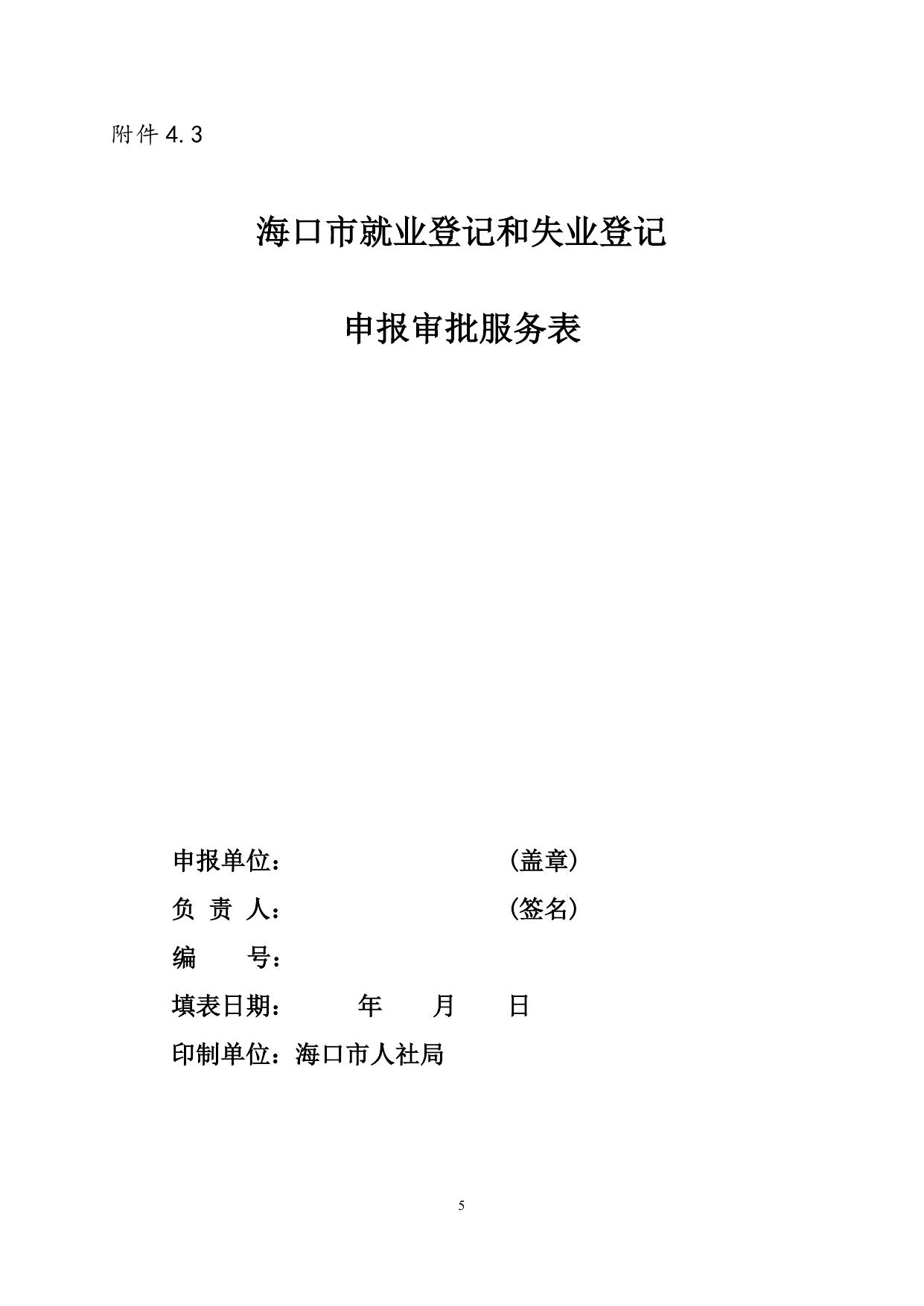 附件 4.3

海口市就业登记和失业登记

申报审批服务表

申报单位： （盖章）

负 责 人： （签名）

编 号：

填表日期： 年 月 日

印制单位：海口市人社局

5